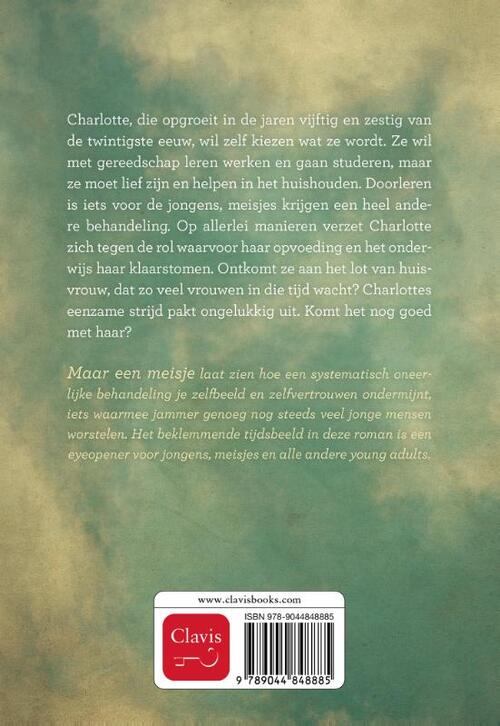 Charlotte, die opgroeit in de jaren vijftig en zestig van de twintigste eeuw, wil zelf kiezen wat ze wordt. Ze wil met gereedschap leren werken en gaan studeren, maar ze moet lief zijn en helpen in het huishouden. Doorleren is iets voor de jongens, meisjes krijgen een heel andere behandeling. Op allerlei manieren verzet Charlotte zich tegen de rol waarvoor haar opvoeding en het onderwijs haar klaarstomen. Ontkomt ze aan het lot van huisvrouw, dat zo veel vrouwen in die tijd wacht? Charlottes eenzame strijd pakt ongelukkig uit. Komt het nog goed met haar?

Maar een meisje laat zien hoe een systematisch oneerlijke behandeling je zelfbeeld en zelfvertrouwen ondermijnt, iets waarmee jammer genoeg nog steeds veel jonge mensen worstelen. Het beklemmende tijdsbeeld in deze roman is een eyeopener voor jongens, meisjes en alle andere young adults.

www.clavisbooks.com

Clavis

ISBN 978-9044848885

9 789044 848885